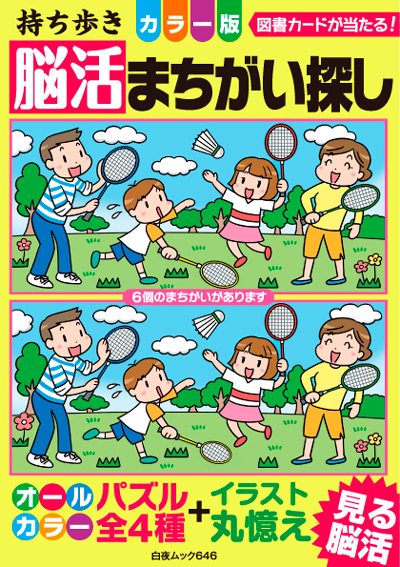 持ち歩き カラー版

図書カードが当たる!

脳活まちがい探し

6個のまちがいがあります

オールカラー パズル全4種 + イラスト丸憶え

見る脳活

白夜ムック646